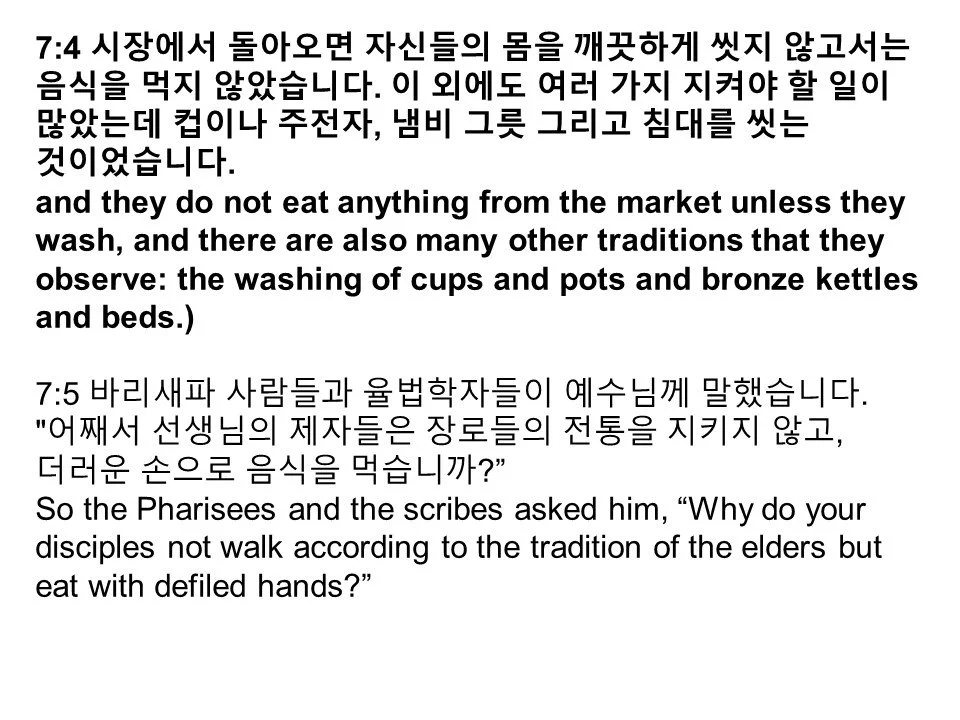 7:4 시장에서 돌아오면 자신들의 몸을 깨끗하게 씻지 않고서는 음식을 먹지 않았습니다. 이 외에도 여러 가지 지켜야 할 일이 많았는데 컵이나 주전자, 냄비 그릇 그리고 침대를 씻는 것이었습니다.
and they do not eat anything from the market unless they wash, and there are also many other traditions that they observe: the washing of cups and pots and bronze kettles and beds.)

7:5 바리새파 사람들과 율법학자들이 예수님께 말했습니다. "어째서 선생님의 제자들은 장로들의 전통을 지키지 않고, 더러운 손으로 음식을 먹습니까?"
So the Pharisees and the scribes asked him, "Why do your disciples not walk according to the tradition of the elders but eat with defiled hands?"